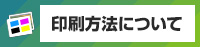 印刷方法について